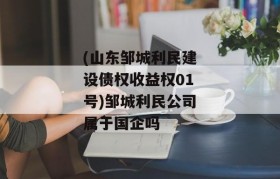 (山东邹城利民建设债权收益权01号)邹城利民公司属于国企吗